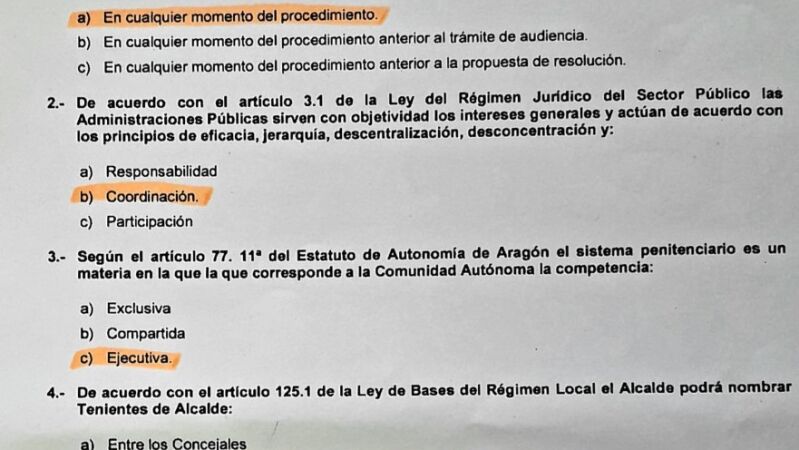 a) En cualquier momento del procedimiento.

b) En cualquier momento del procedimiento anterior al trámite de audiencia.

c) En cualquier momento del procedimiento anterior a la propuesta de resolución.

2.- De acuerdo con el artículo 3.1 de la Ley del Régimen Jurídico del Sector Público las Administraciones Públicas sirven con objetividad los intereses generales y actúan de acuerdo con los principios de eficacia, jerarquía, descentralización, desconcentración y:

a) Responsabilidad

b) Coordinación.

c) Participación

3.- Según el artículo 77. 11ª del Estatuto de Autonomía de Aragón el sistema penitenciario es un materia en la que la que corresponde a la Comunidad Autónoma la competencia:

a) Exclusiva

b) Compartida

c) Ejecutiva.

4.- De acuerdo con el artículo 125.1 de la Ley de Bases del Régimen Local el Alcalde podrá nombrar Tenientes de Alcalde:

a) Entre los Concejales